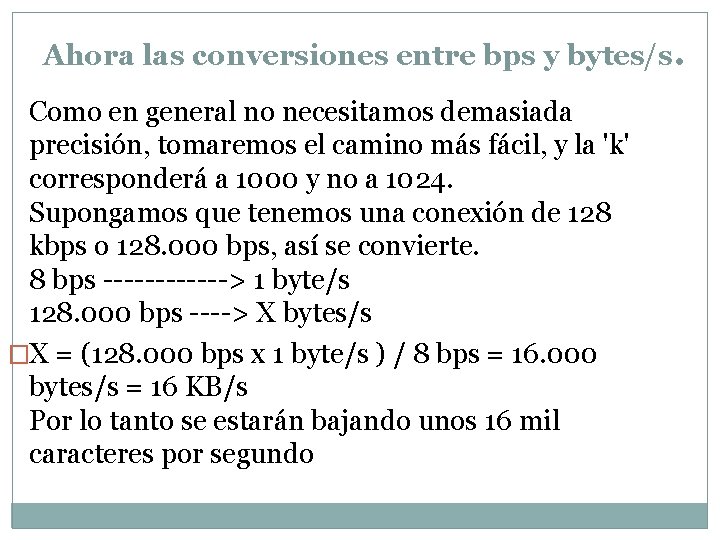 Ahora las conversiones entre bps y bytes/s.

Como en general no necesitamos demasiada precisión, tomaremos el camino más fácil, y la 'k' corresponderá a 1000 y no a 1024.
Supongamos que tenemos una conexión de 128 kbps o 128.000 bps, así se convierte.
8 bps ------------> 1 byte/s
128.000 bps ----> X bytes/s

X = (128.000 bps x 1 byte/s ) / 8 bps = 16.000 bytes/s = 16 KB/s
Por lo tanto se estarán bajando unos 16 mil caracteres por segundo